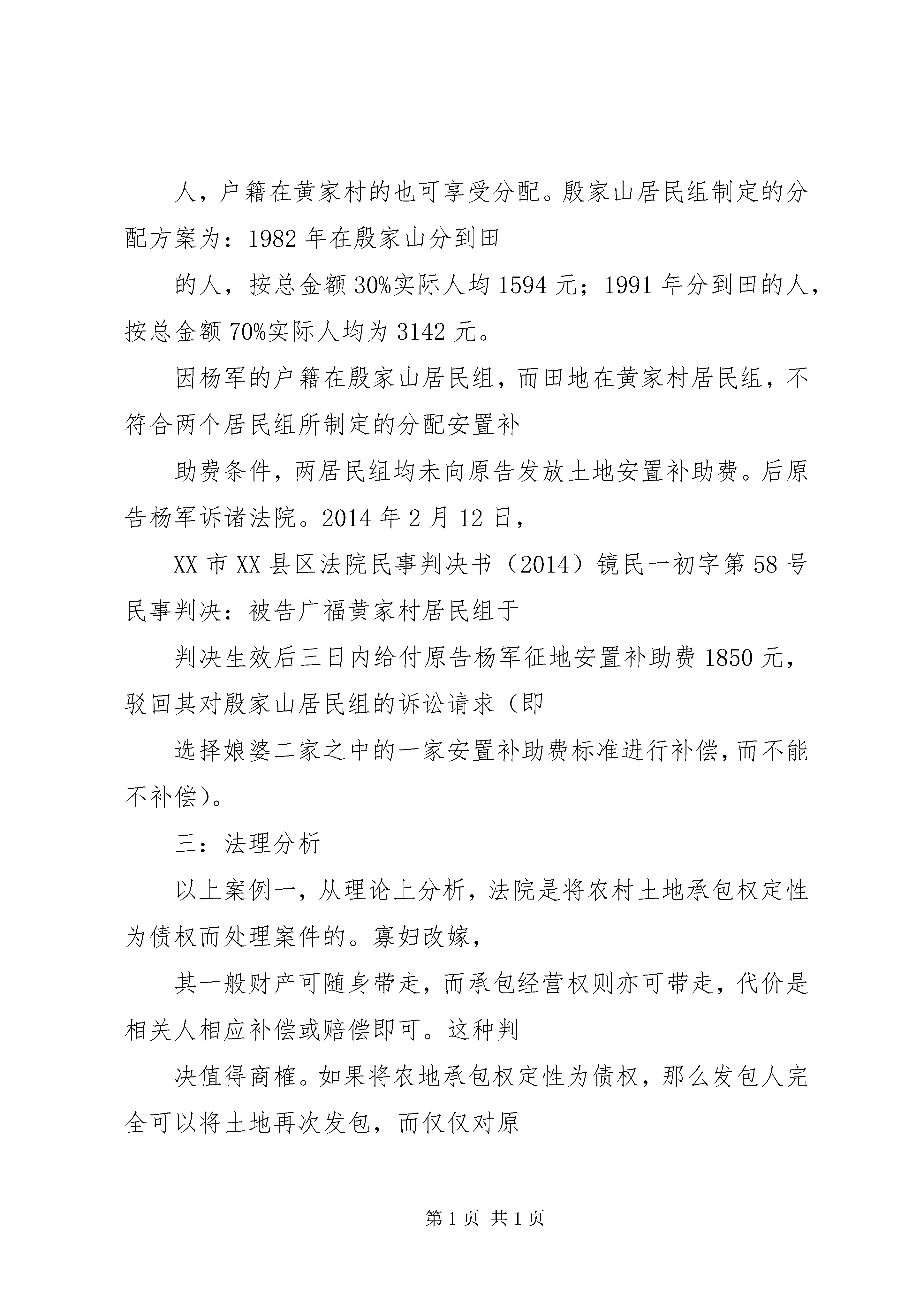 人，户籍在黄家村的也可享受分配。殷家山居民组制定的分配方案为：1982 年在殷家山分到田

的人，按总金额 30%实际人均 1594 元；1991 年分到田的人，按总金额 70%实际人均为 3142 元。

因杨军的户籍在殷家山居民组，而田地在黄家村居民组，不符合两个居民组所制定的分配安置补

助费条件，两居民组均未向原告发放土地安置补助费。后原告杨军诉诸法院。2014 年 2 月 12 日，

XX 市 XX 县区法院民事判决书（2014）镜民一初字第 58 号民事判决：被告广福黄家村居民组于

判决生效后三日内给付原告杨军征地安置补助费 1850 元，驳回其对殷家山居民组的诉讼请求（即

选择娘婆二家之中的一家安置补助费标准进行补偿，而不能不补偿）。

三：法理分析

以上案例一，从理论上分析，法院是将农村土地承包权定性为债权而处理案件的。寡妇改嫁，

其一般财产可随身带走，而承包经营权则亦可带走，代价是相关人相应补偿或赔偿即可。这种判

决值得商榷。如果将农地承包权定性为债权，那么发包人完全可以将土地再次发包，而仅仅对原

第 1 页 共 1 页